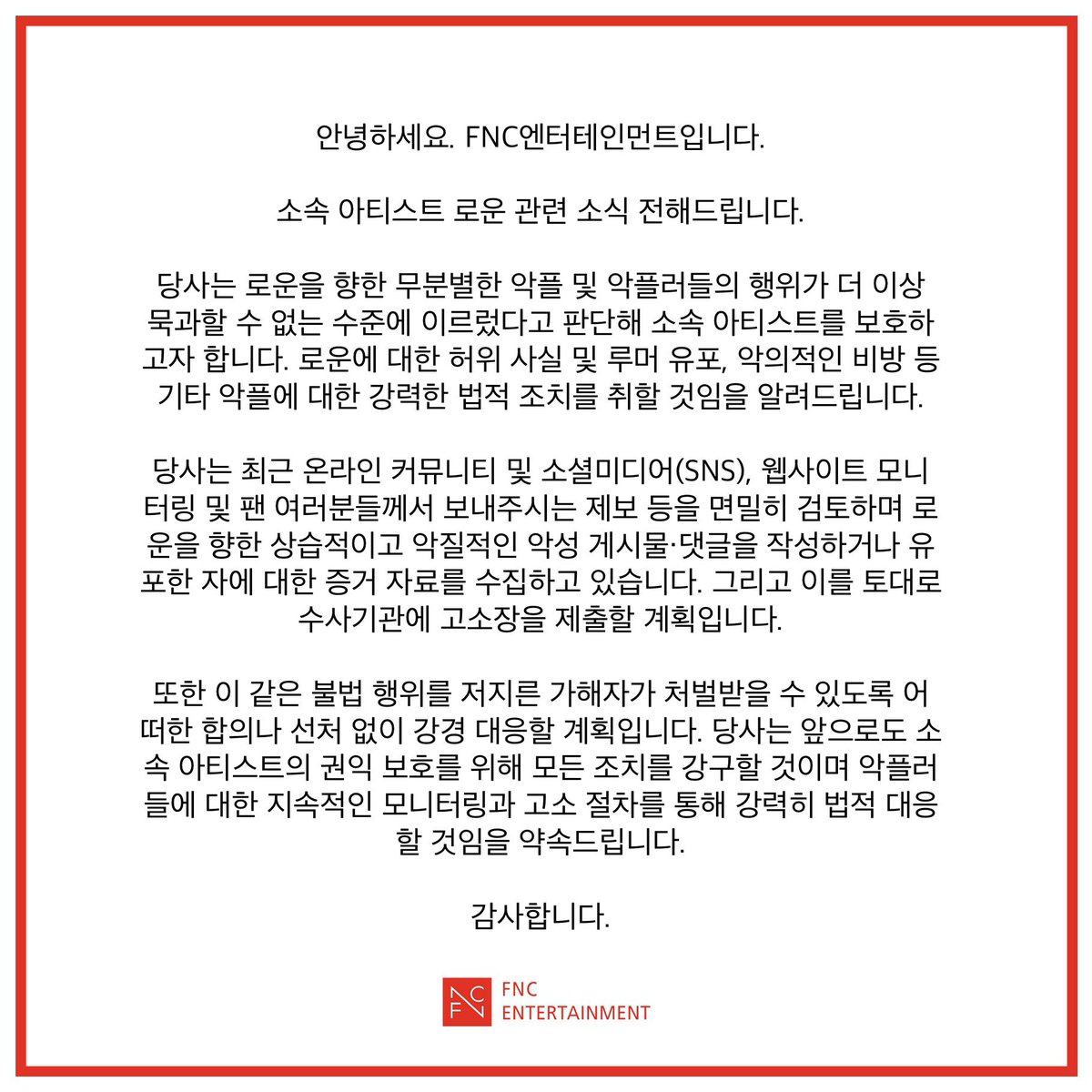 안녕하세요. FNC엔터테인먼트입니다.

소속 아티스트 로운 관련 소식 전해드립니다.

당사는 로운을 향한 무분별한 악플 및 악플러들의 행위가 더 이상 묵과할 수 없는 수준에 이르렀다고 판단해 소속 아티스트를 보호하고자 합니다. 로운에 대한 허위 사실 및 루머 유포, 악의적인 비방 등 기타 악플에 대한 강력한 법적 조치를 취할 것임을 알려드립니다.

당사는 최근 온라인 커뮤니티 및 소셜미디어(SNS), 웹사이트 모니터링 및 팬 여러분들께서 보내주시는 제보 등을 면밀히 검토하며 로운을 향한 상습적이고 악질적인 악성 게시물·댓글을 작성하거나 유포한 자에 대한 증거 자료를 수집하고 있습니다. 그리고 이를 토대로 수사기관에 고소장을 제출할 계획입니다.

또한 이 같은 불법 행위를 저지른 가해자가 처벌받을 수 있도록 어떠한 합의나 선처 없이 강경 대응할 계획입니다. 당사는 앞으로도 소속 아티스트의 권익 보호를 위해 모든 조치를 강구할 것이며 악플러들에 대한 지속적인 모니터링과 고소 절차를 통해 강력히 법적 대응할 것임을 약속드립니다.

감사합니다.

FNC ENTERTAINMENT